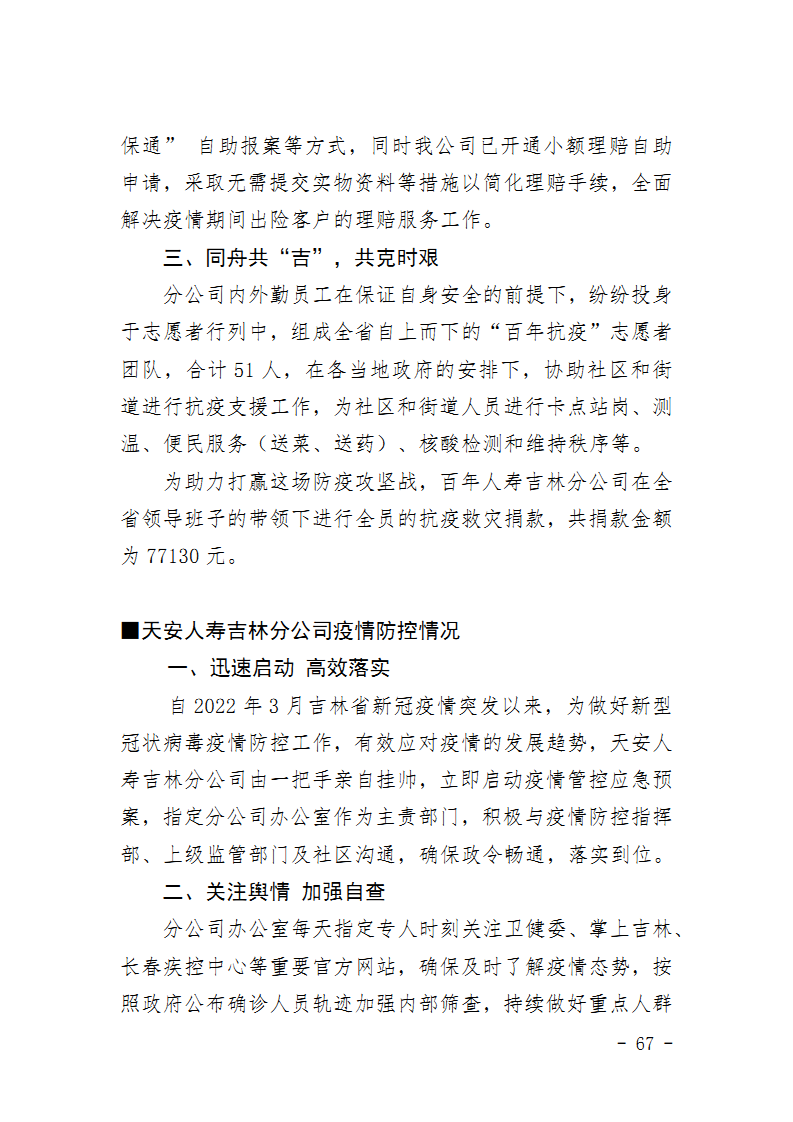 保通” 自助报案等方式，同时我公司已开通小额理赔自助申请，采取无需提交实物资料等措施以简化理赔手续，全面解决疫情期间出险客户的理赔服务工作。

三、同舟共“吉”，共克时艰

分公司内外勤员工在保证自身安全的前提下，纷纷投身于志愿者行列中，组成全省自上而下的“百年抗疫”志愿者团队，合计 51 人，在各当地政府的安排下，协助社区和街道进行抗疫支援工作，为社区和街道人员进行卡点站岗、测温、便民服务（送菜、送药）、核酸检测和维持秩序等。

为助力打赢这场防疫攻坚战，百年人寿吉林分公司在全省领导班子的带领下进行全员的抗疫救灾捐款，共捐款金额为 77130 元。

■天安人寿吉林分公司疫情防控情况

一、迅速启动 高效落实

自 2022 年 3 月吉林省新冠疫情突发以来，为做好新型冠状病毒疫情防控工作，有效应对疫情的发展趋势，天安人寿吉林分公司由一把手亲自挂帅，立即启动疫情管控应急预案，指定分公司办公室作为主责部门，积极与疫情防控指挥部、上级监管部门及社区沟通，确保政令畅通，落实到位。

二、关注舆情 加强自查

分公司办公室每天指定专人时刻关注卫健委、掌上吉林、长春疾控中心等重要官方网站，确保及时了解疫情态势，按照政府公布确诊人员轨迹加强内部筛查，持续做好重点人群

- 67 -